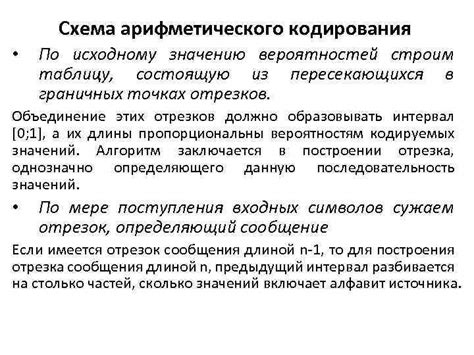 Схема арифметического кодирования

• По исходному значению вероятностей строим таблицу, состоящую из пересекающихся в граничных точках отрезков.

Объединение этих отрезков должно образовывать интервал [0;1], а их длины пропорциональны вероятностям кодируемых значений. Алгоритм заключается в построении отрезка, однозначно определяющего данную последовательность значений.

• По мере поступления входных символов сужаем отрезок, определяющий сообщение

Если имеется отрезок сообщения длиной n-1, то для построения отрезка сообщения длиной n, предыдущий интервал разбивается на столько частей, сколько значений включает алфавит источника.